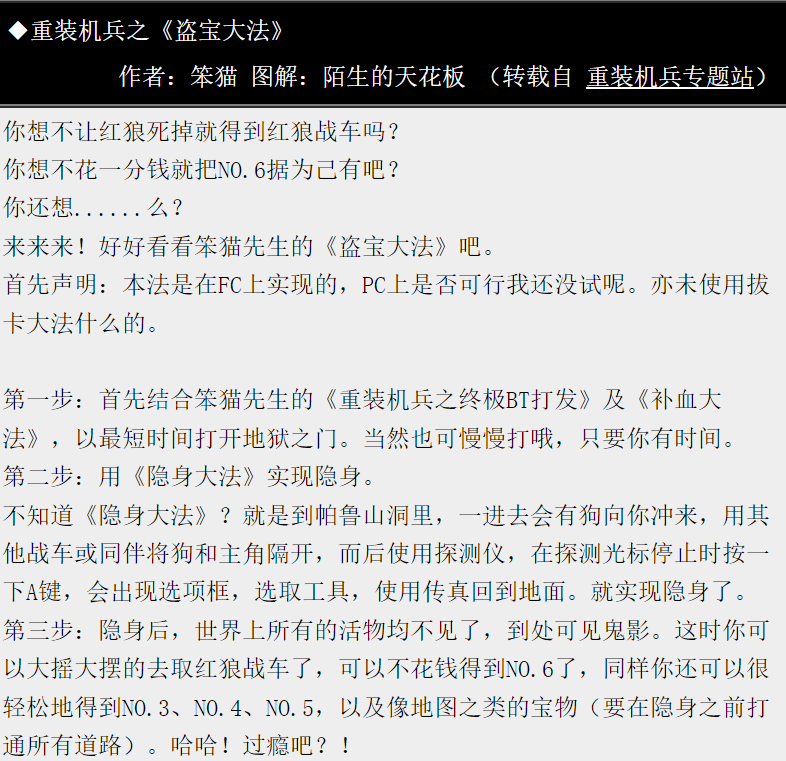 ◆重装机兵之《盗宝大法》

作者：笨猫 图解：陌生的天花板 （转载自 重装机兵专题站）

你想不让红狼死掉就得到红狼战车吗？
你想不花一分钱就把NO.6据为己有吧？
你还想......么？
来来来！好好看看笨猫先生的《盗宝大法》吧。
首先声明：本法是在FC上实现的，PC上是否可行我还没试呢。亦未使用拔卡大法什么的。

第一步：首先结合笨猫先生的《重装机兵之终极BT打发》及《补血大法》，以最短时间打开地狱之门。当然也可慢慢打哦，只要你有时间。
第二步：用《隐身大法》实现隐身。
不知道《隐身大法》？就是到帕鲁山洞里，一进去会有狗向你冲来，用其他战车或同伴将狗和主角隔开，而后使用探测仪，在探测光标停止时按一下A键，会出现选项框，选取工具，使用传真回到地面。就实现隐身了。
第三步：隐身后，世界上所有的活物均不见了，到处可见鬼影。这时你可以大摇大摆的去取红狼战车了，可以不花钱得到NO.6了，同样你还可以很轻松地得到NO.3、NO.4、NO.5，以及像地图之类的宝物（要在隐身之前打通所有道路）。哈哈！过瘾吧？！